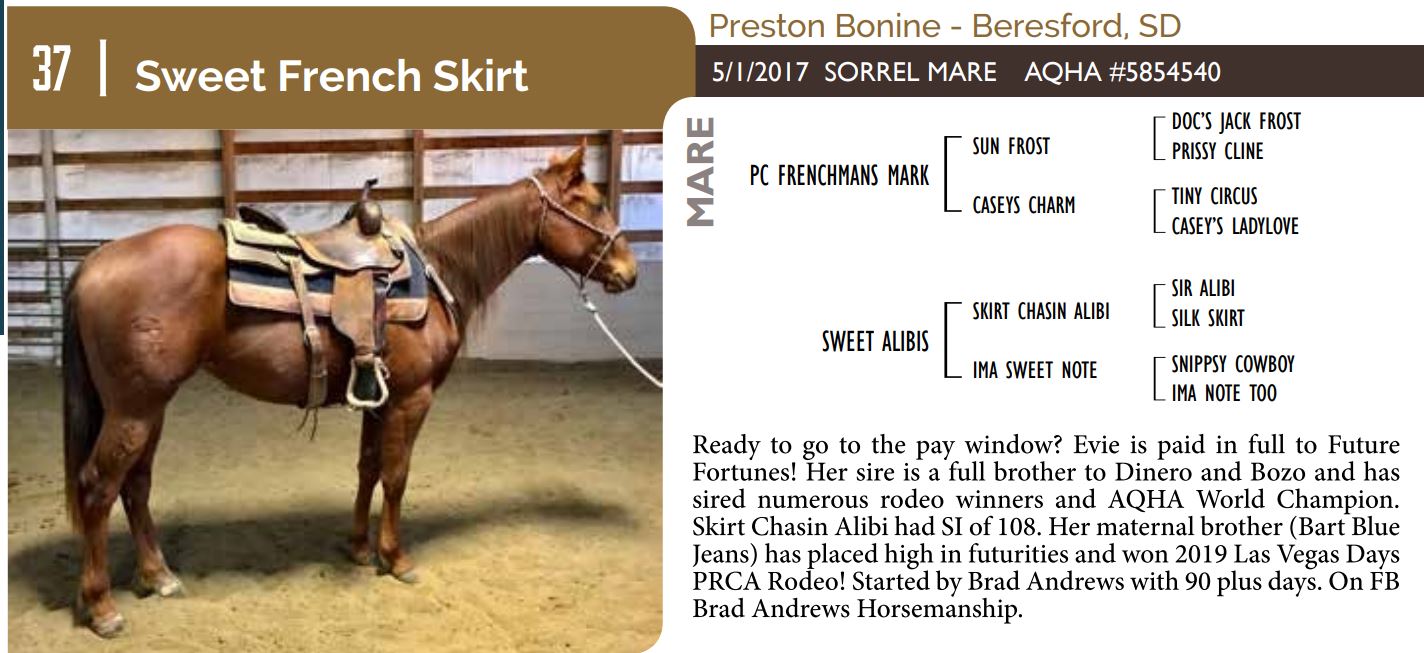 37 | Sweet French Skirt

Preston Bonine - Beresford, SD

5/1/2017 SORREL MARE AQHA #5854540

MARE

PC FRENCHMANS MARK

SUN FROST

DOC'S JACK FROST

PRISSY CLINE

CASEYS CHARM

TINY CIRCUS

CASEY'S LADYLOVE

SWEET ALIBIS

SKIRT CHASIN ALIBI

SIR ALIBI

SILK SKIRT

IMA SWEET NOTE

SNIPPSY COWBOY

IMA NOTE TOO

Ready to go to the pay window? Evie is paid in full to Future Fortunes! Her sire is a full brother to Dinero and Bozo and has sired numerous rodeo winners and AQHA World Champion. Skirt Chasin Alibi had SI of 108. Her maternal brother (Bart Blue Jeans) has placed high in futurities and won 2019 Las Vegas Days PRCA Rodeo! Started by Brad Andrews with 90 plus days. On FB Brad Andrews Horsemanship.